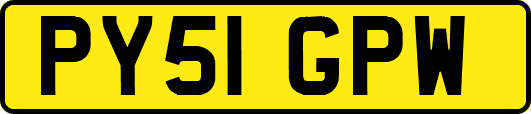 PY51 GPW